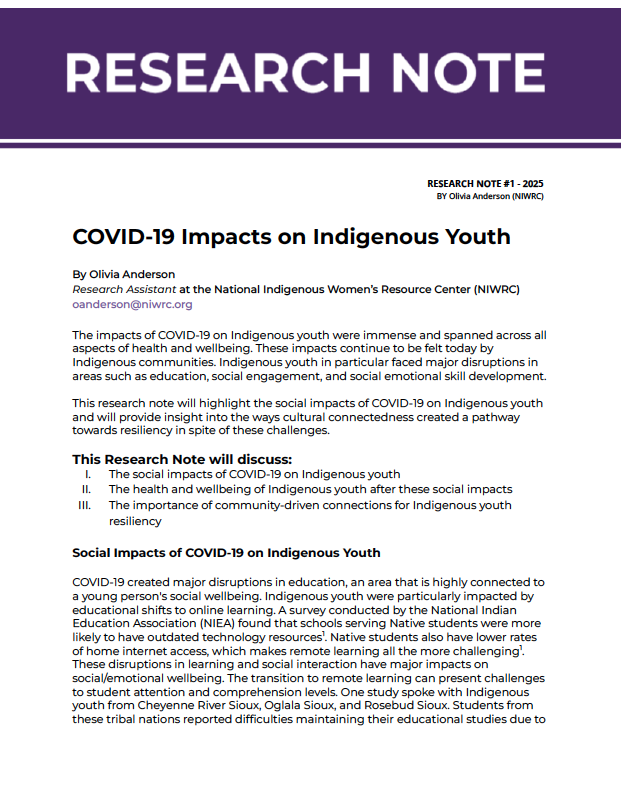 RESEARCH NOTE

RESEARCH NOTE #1 - 2025
BY Olivia Anderson (NIWRC)

COVID-19 Impacts on Indigenous Youth

By Olivia Anderson
Research Assistant at the National Indigenous Women's Resource Center (NIWRC)
oanderson@niwrc.org

The impacts of COVID-19 on Indigenous youth were immense and spanned across all aspects of health and wellbeing. These impacts continue to be felt today by Indigenous communities. Indigenous youth in particular faced major disruptions in areas such as education, social engagement, and social emotional skill development.

This research note will highlight the social impacts of COVID-19 on Indigenous youth and will provide insight into the ways cultural connectedness created a pathway towards resiliency in spite of these challenges.

This Research Note will discuss:
I. The social impacts of COVID-19 on Indigenous youth
II. The health and wellbeing of Indigenous youth after these social impacts
III. The importance of community-driven connections for Indigenous youth resiliency

Social Impacts of COVID-19 on Indigenous Youth

COVID-19 created major disruptions in education, an area that is highly connected to a young person's social wellbeing. Indigenous youth were particularly impacted by educational shifts to online learning. A survey conducted by the National Indian Education Association (NIEA) found that schools serving Native students were more likely to have outdated technology resources$^1$. Native students also have lower rates of home internet access, which makes remote learning all the more challenging$^1$. These disruptions in learning and social interaction have major impacts on social/emotional wellbeing. The transition to remote learning can present challenges to student attention and comprehension levels. One study spoke with Indigenous youth from Cheyenne River Sioux, Oglala Sioux, and Rosebud Sioux. Students from these tribal nations reported difficulties maintaining their educational studies due to